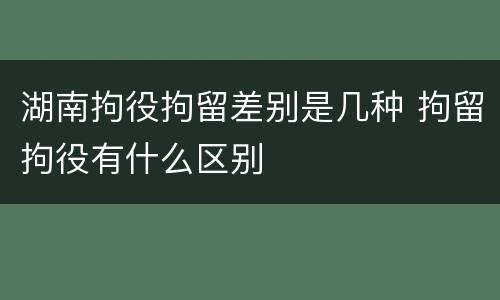 湖南拘役拘留差别是几种 拘留拘役有什么区别